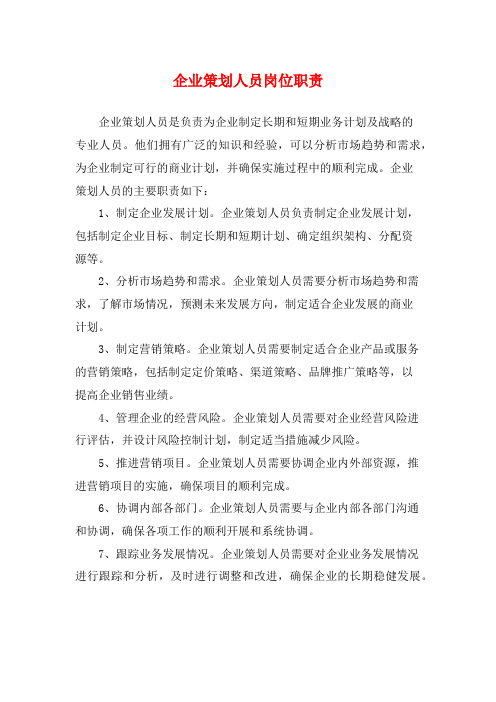 企业策划人员岗位职责

企业策划人员是负责为企业制定长期和短期业务计划及战略的专业人员。他们拥有广泛的知识和经验，可以分析市场趋势和需求，为企业制定可行的商业计划，并确保实施过程中的顺利完成。企业策划人员的主要职责如下：

1、制定企业发展计划。企业策划人员负责制定企业发展计划，包括制定企业目标、制定长期和短期计划、确定组织架构、分配资源等。

2、分析市场趋势和需求。企业策划人员需要分析市场趋势和需求，了解市场情况，预测未来发展方向，制定适合企业发展的商业计划。

3、制定营销策略。企业策划人员需要制定适合企业产品或服务的营销策略，包括制定定价策略、渠道策略、品牌推广策略等，以提高企业销售业绩。

4、管理企业的经营风险。企业策划人员需要对企业经营风险进行评估，并设计风险控制计划，制定适当措施减少风险。

5、推进营销项目。企业策划人员需要协调企业内外部资源，推进营销项目的实施，确保项目的顺利完成。

6、协调内部各部门。企业策划人员需要与企业内部各部门沟通和协调，确保各项工作的顺利开展和系统协调。

7、跟踪业务发展情况。企业策划人员需要对企业业务发展情况进行跟踪和分析，及时进行调整和改进，确保企业的长期稳健发展。